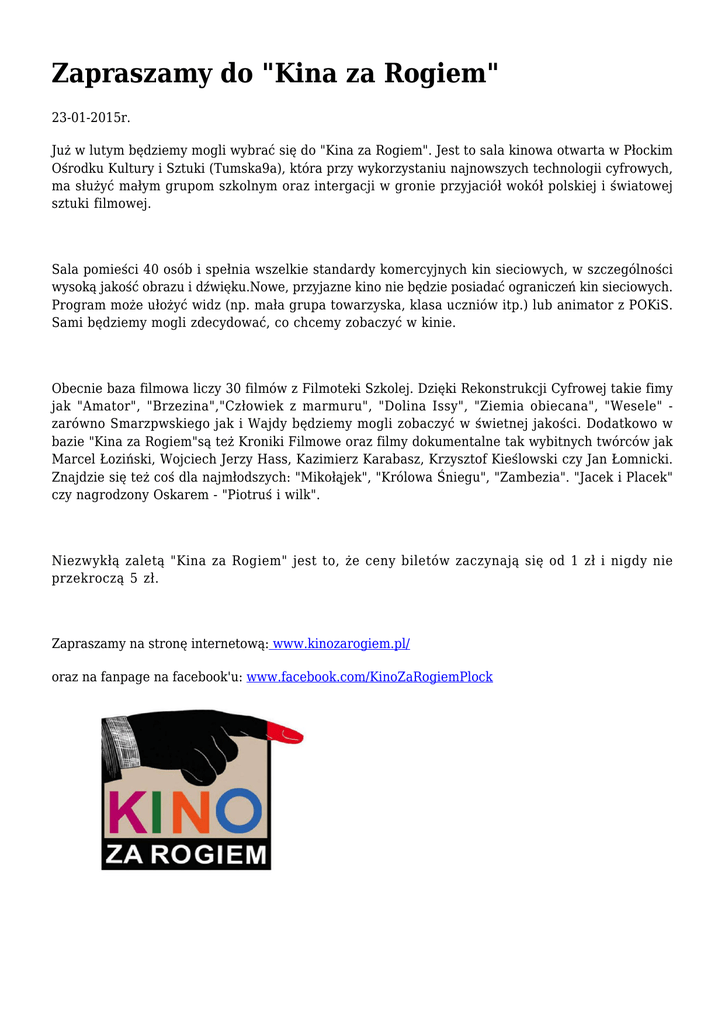 Zapraszamy do "Kina za Rogiem"

23-01-2015r.

Już w lutym będziemy mogli wybrać się do "Kina za Rogiem". Jest to sala kinowa otwarta w Płockim Ośrodku Kultury i Sztuki (Tumska9a), która przy wykorzystaniu najnowszych technologii cyfrowych, ma służyć małym grupom szkolnym oraz intergacji w gronie przyjaciół wokół polskiej i światowej sztuki filmowej.

Sala pomieści 40 osób i spełnia wszelkie standardy komercyjnych kin sieciowych, w szczególności wysoką jakość obrazu i dźwięku.Nowe, przyjazne kino nie będzie posiadać ograniczeń kin sieciowych. Program może ułożyć widz (np. mała grupa towarzyska, klasa uczniów itp.) lub animator z POKiS. Sami będziemy mogli zdecydować, co chcemy zobaczyć w kinie.

Obecnie baza filmowa liczy 30 filmów z Filmoteki Szkolej. Dzięki Rekonstrukcji Cyfrowej takie fimy jak "Amator", "Brzezina","Człowiek z marmuru", "Dolina Issy", "Ziemia obiecana", "Wesele" - zarówno Smarzpwskiego jak i Wajdy będziemy mogli zobaczyć w świetnej jakości. Dodatkowo w bazie "Kina za Rogiem"są też Kroniki Filmowe oraz filmy dokumentalne tak wybitnych twórców jak Marcel Łoziński, Wojciech Jerzy Hass, Kazimierz Karabasz, Krzysztof Kieślowski czy Jan Łomnicki. Znajdzie się też coś dla najmłodszych: "Mikołajek", "Królowa Śniegu", "Zambezia". "Jacek i Placek" czy nagrodzony Oskarem - "Piotruś i wilk".

Niezwykłą zaletą "Kina za Rogiem" jest to, że ceny biletów zaczynają się od 1 zł i nigdy nie przekroczą 5 zł.

Zapraszamy na stronę internetową: www.kinozarogiem.pl/

oraz na fanpage na facebook'u: www.facebook.com/KinoZaRogiemPlock

KINO
ZA ROGIEM